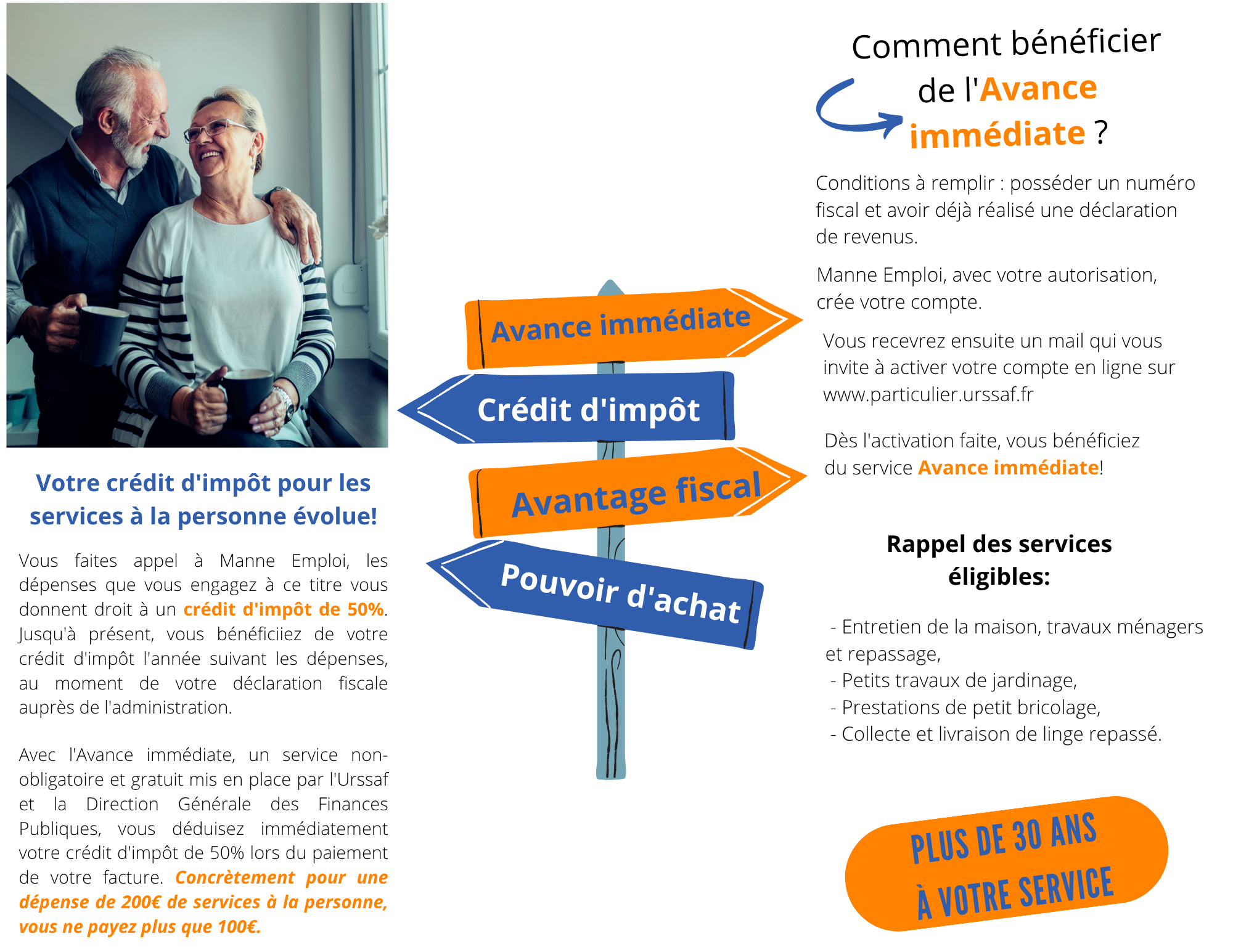 Votre crédit d'impôt pour les services à la personne évolue!

Vous faites appel à Manne Emploi, les dépenses que vous engagez à ce titre vous donnent droit à un crédit d'impôt de 50%. Jusqu'à présent, vous bénéficiiez de votre crédit d'impôt l'année suivant les dépenses, au moment de votre déclaration fiscale auprès de l'administration.

Avec l'Avance immédiate, un service non-obligatoire et gratuit mis en place par l'Urssaf et la Direction Générale des Finances Publiques, vous déduisez immédiatement votre crédit d'impôt de 50% lors du paiement de votre facture. Concrètement pour une dépense de 200€ de services à la personne, vous ne payez plus que 100€.

Avance immédiate

Crédit d'impôt

Avantage fiscal

Pouvoir d'achat

Comment bénéficier de l'Avance immédiate ?

Conditions à remplir : posséder un numéro fiscal et avoir déjà réalisé une déclaration de revenus.

Manne Emploi, avec votre autorisation, crée votre compte.

Vous recevrez ensuite un mail qui vous invite à activer votre compte en ligne sur www.particulier.urssaf.fr

Dès l'activation faite, vous bénéficiez du service Avance immédiate!

Rappel des services éligibles:

- Entretien de la maison, travaux ménagers et repassage,
- Petits travaux de jardinage,
- Prestations de petit bricolage,
- Collecte et livraison de linge repassé.

PLUS DE 30 ANS À VOTRE SERVICE